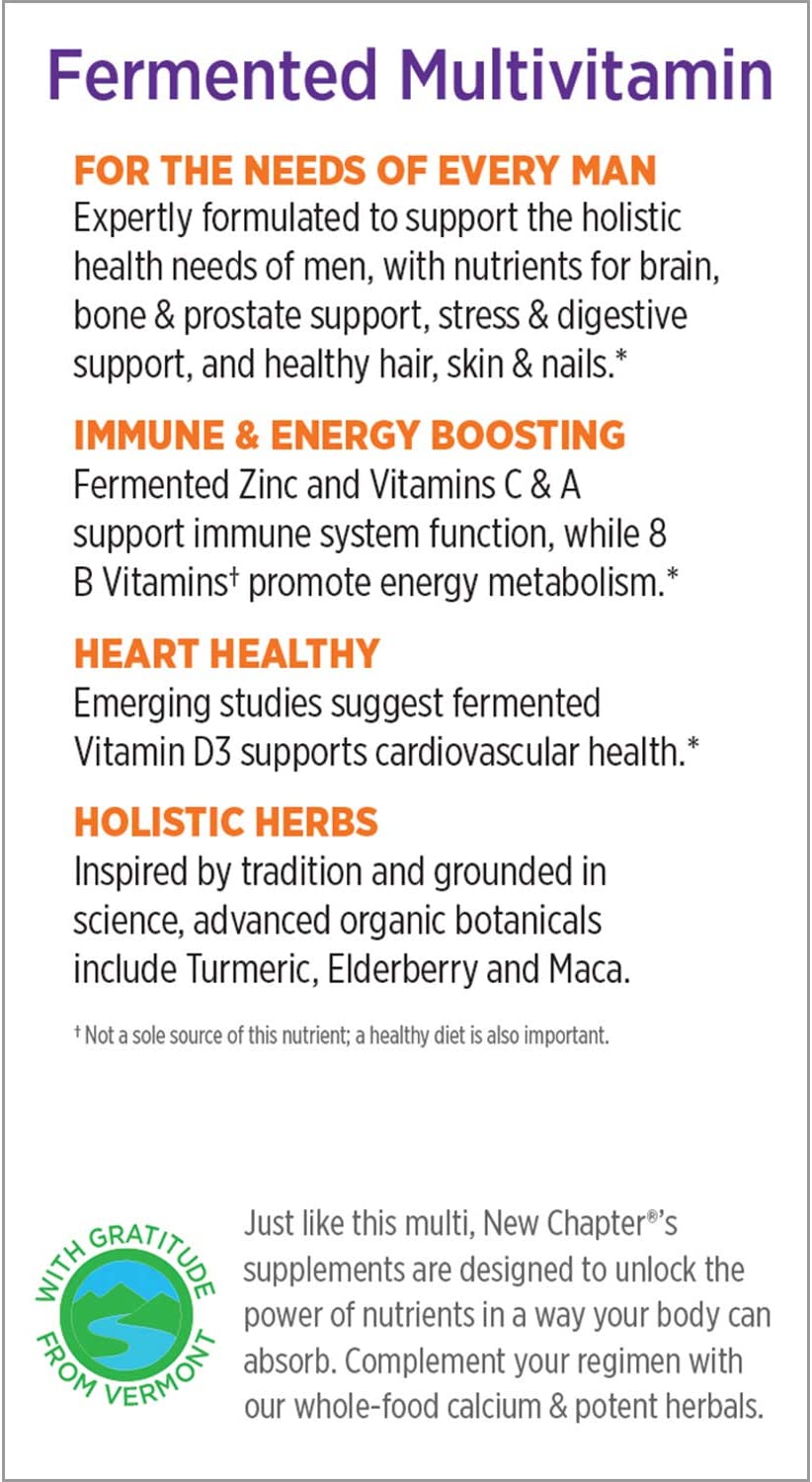 Fermented Multivitamin

FOR THE NEEDS OF EVERY MAN
Expertly formulated to support the holistic health needs of men, with nutrients for brain, bone & prostate support, stress & digestive support, and healthy hair, skin & nails.*

IMMUNE & ENERGY BOOSTING
Fermented Zinc and Vitamins C & A support immune system function, while 8 B Vitamins† promote energy metabolism.*

HEART HEALTHY
Emerging studies suggest fermented Vitamin D3 supports cardiovascular health.*

HOLISTIC HERBS
Inspired by tradition and grounded in science, advanced organic botanicals include Turmeric, Elderberry and Maca.

† Not a sole source of this nutrient; a healthy diet is also important.

WITH GRATITUDE FROM VERMONT

Just like this multi, New Chapter®'s supplements are designed to unlock the power of nutrients in a way your body can absorb. Complement your regimen with our whole-food calcium & potent herbals.